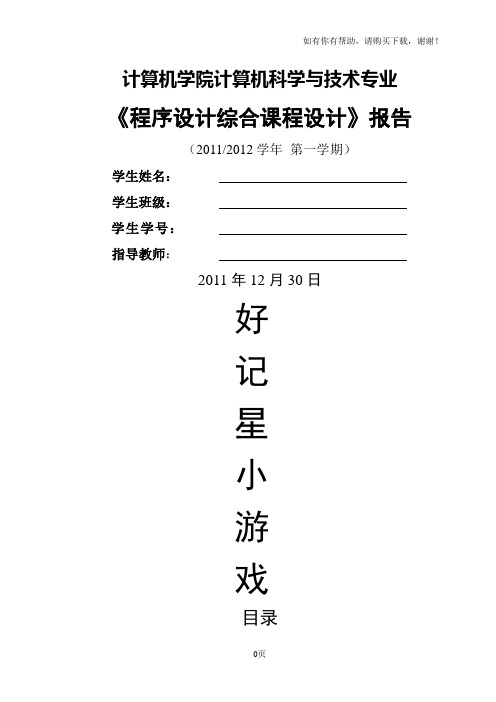 如有你有帮助，请购买下载，谢谢！

计算机学院计算机科学与技术专业

《程序设计综合课程设计》报告

（2011/2012 学年 第一学期）

学生姓名：

学生班级：

学生学号：

指导教师：

2011 年 12 月 30 日

好

记

星

小

游

戏

目录

0页